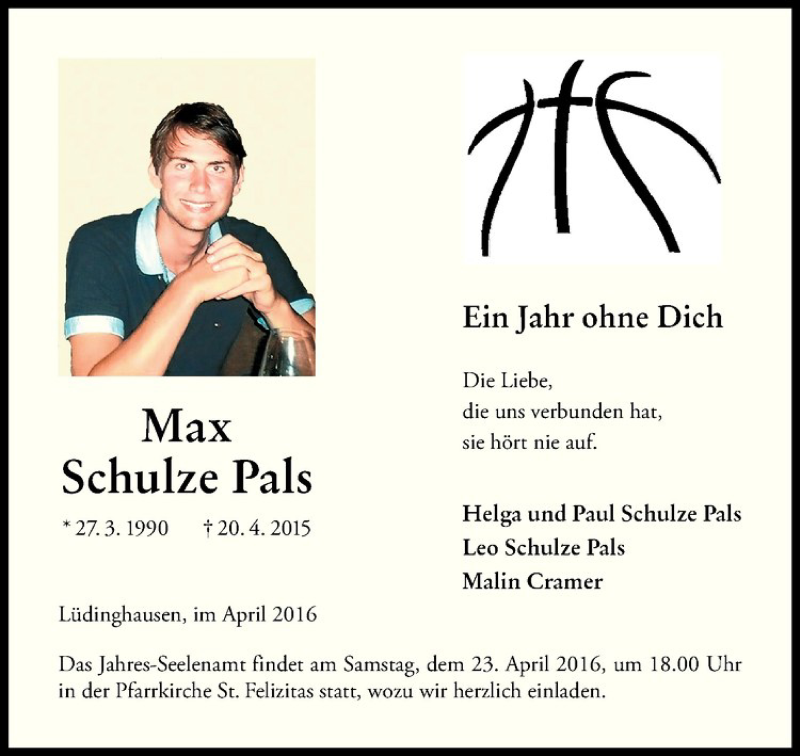 Max
Schulze Pals

* 27. 3. 1990 † 20. 4. 2015

Ein Jahr ohne Dich

Die Liebe,
die uns verbunden hat,
sie hört nie auf.

Helga und Paul Schulze Pals
Leo Schulze Pals
Malin Cramer

Lüdinghausen, im April 2016

Das Jahres-Seelenamt findet am Samstag, dem 23. April 2016, um 18.00 Uhr in der Pfarrkirche St. Felizitas statt, wozu wir herzlich einladen.